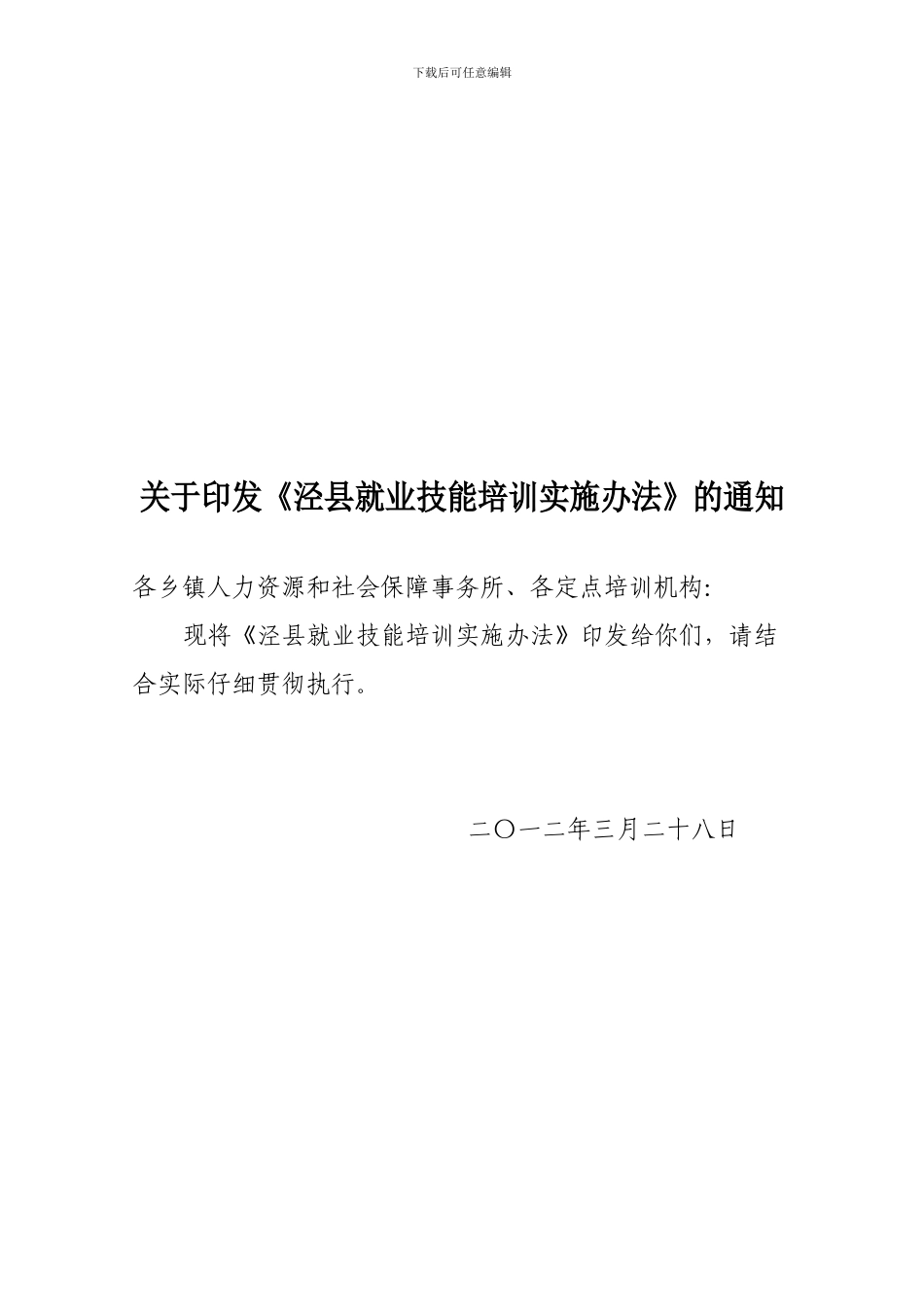 下载后可任意编辑

关于印发《泾县就业技能培训实施办法》的通知

各乡镇人力资源和社会保障事务所、各定点培训机构:

现将《泾县就业技能培训实施办法》印发给你们，请结合实际仔细贯彻执行。

二〇一二年三月二十八日